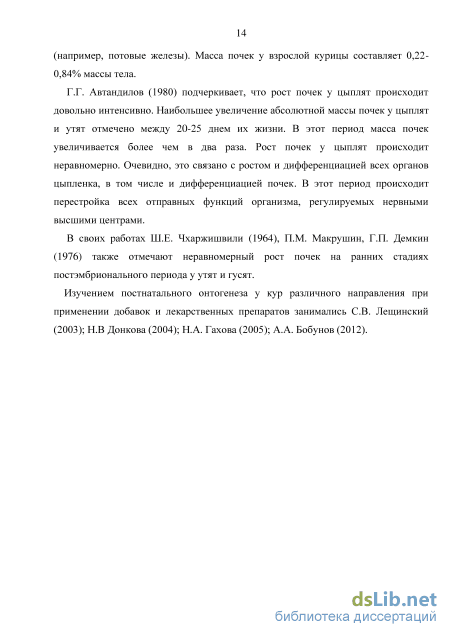 14

(например, потовые железы). Масса почек у взрослой курицы составляет 0,22-0,84% массы тела.

Г.Г. Автандилов (1980) подчеркивает, что рост почек у цыплят происходит довольно интенсивно. Наибольшее увеличение абсолютной массы почек у цыплят и утят отмечено между 20-25 днем их жизни. В этот период масса почек увеличивается более чем в два раза. Рост почек у цыплят происходит неравномерно. Очевидно, это связано с ростом и дифференциацией всех органов цыпленка, в том числе и дифференциацией почек. В этот период происходит перестройка всех отправных функций организма, регулируемых нервными высшими центрами.

В своих работах Ш.Е. Чхаржишвили (1964), П.М. Макрушин, Г.П. Демкин (1976) также отмечают неравномерный рост почек на ранних стадиях постэмбрионального периода у утят и гусят.

Изучением постнатального онтогенеза у кур различного направления при применении добавок и лекарственных препаратов занимались С.В. Лещинский (2003); Н.В Донкова (2004); Н.А. Гахова (2005); А.А. Бобунов (2012).

dsLib.net
библиотека диссертаций